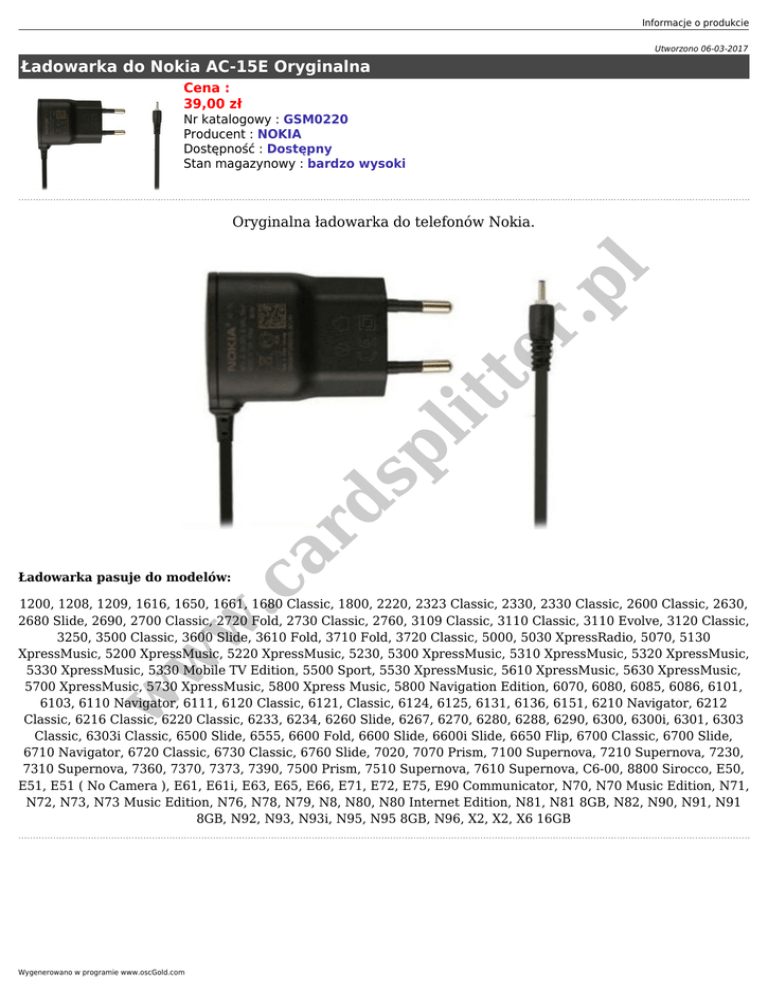 Informacje o produkcie

Utworzono 06-03-2017

Ładowarka do Nokia AC-15E Oryginalna

Cena :
39,00 zł
Nr katalogowy : GSM0220
Producent : NOKIA
Dostępność : Dostępny
Stan magazynowy : bardzo wysoki

Oryginalna ładowarka do telefonów Nokia.

NOKIA

www.cardsplitter.pl

Ładowarka pasuje do modelów:

1200, 1208, 1209, 1616, 1650, 1661, 1680 Classic, 1800, 2220, 2323 Classic, 2330, 2330 Classic, 2600 Classic, 2630, 2680 Slide, 2690, 2700 Classic, 2720 Fold, 2730 Classic, 2760, 3109 Classic, 3110 Classic, 3110 Evolve, 3120 Classic, 3250, 3500 Classic, 3600 Slide, 3610 Fold, 3710 Fold, 3720 Classic, 5000, 5030 XpressRadio, 5070, 5130 XpressMusic, 5200 XpressMusic, 5220 XpressMusic, 5230, 5300 XpressMusic, 5310 XpressMusic, 5320 XpressMusic, 5330 XpressMusic, 5330 Mobile TV Edition, 5500 Sport, 5530 XpressMusic, 5610 XpressMusic, 5630 XpressMusic, 5700 XpressMusic, 5730 XpressMusic, 5800 Xpress Music, 5800 Navigation Edition, 6070, 6080, 6085, 6086, 6101, 6103, 6110 Navigator, 6111, 6120 Classic, 6121, Classic, 6124, 6125, 6131, 6136, 6151, 6210 Navigator, 6212 Classic, 6216 Classic, 6220 Classic, 6233, 6234, 6260 Slide, 6267, 6270, 6280, 6288, 6290, 6300, 6300i, 6301, 6303 Classic, 6303i Classic, 6500 Slide, 6555, 6600 Fold, 6600 Slide, 6600i Slide, 6650 Flip, 6700 Classic, 6700 Slide, 6710 Navigator, 6720 Classic, 6730 Classic, 6760 Slide, 7020, 7070 Prism, 7100 Supernova, 7210 Supernova, 7230, 7310 Supernova, 7360, 7370, 7373, 7390, 7500 Prism, 7510 Supernova, 7610 Supernova, C6-00, 8800 Sirocco, E50, E51, E51 ( No Camera ), E61, E61i, E63, E65, E66, E71, E72, E75, E90 Communicator, N70, N70 Music Edition, N71, N72, N73, N73 Music Edition, N76, N78, N79, N8, N80, N80 Internet Edition, N81, N81 8GB, N82, N90, N91, N91 8GB, N92, N93, N93i, N95, N95 8GB, N96, X2, X2, X6 16GB

Wygenerowano w programie www.oscGold.com